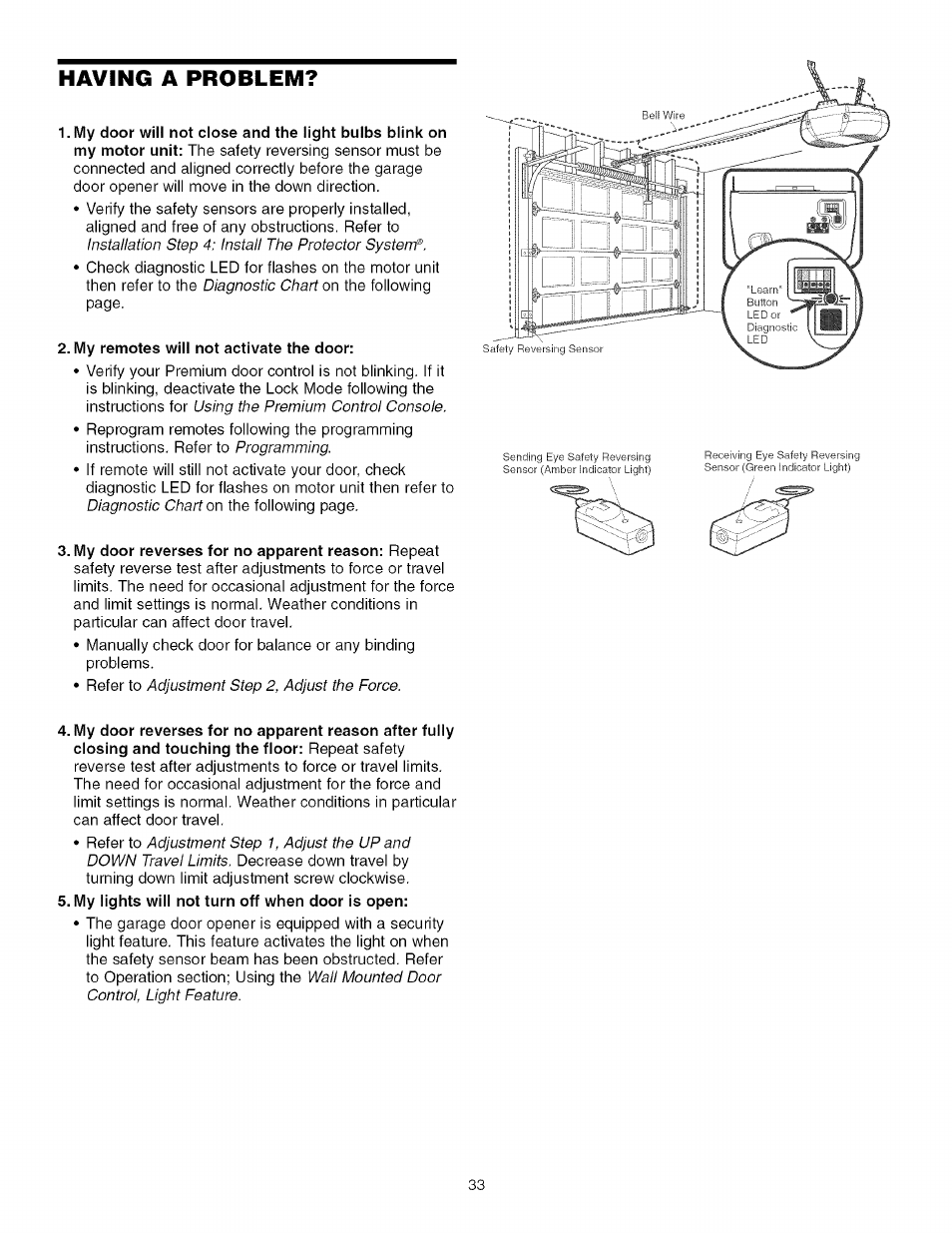 HAVING A PROBLEM?

1. My door will not close and the light bulbs blink on my motor unit: The safety reversing sensor must be connected and aligned correctly before the garage door opener will move in the down direction.

• Verify the safety sensors are properly installed, aligned and free of any obstructions. Refer to Installation Step 4: Install The Protector System®.

• Check diagnostic LED for flashes on the motor unit then refer to the Diagnostic Chart on the following page.

2. My remotes will not activate the door:

• Verify your Premium door control is not blinking. If it is blinking, deactivate the Lock Mode following the instructions for Using the Premium Control Console.

• Reprogram remotes following the programming instructions. Refer to Programming.

• If remote will still not activate your door, check diagnostic LED for flashes on motor unit then refer to Diagnostic Chart on the following page.

3. My door reverses for no apparent reason: Repeat safety reverse test after adjustments to force or travel limits. The need for occasional adjustment for the force and limit settings is normal. Weather conditions in particular can affect door travel.

• Manually check door for balance or any binding problems.

• Refer to Adjustment Step 2, Adjust the Force.

4. My door reverses for no apparent reason after fully closing and touching the floor: Repeat safety reverse test after adjustments to force or travel limits. The need for occasional adjustment for the force and limit settings is normal. Weather conditions in particular can affect door travel.

• Refer to Adjustment Step 1, Adjust the UP and DOWN Travel Limits. Decrease down travel by turning down limit adjustment screw clockwise.

5. My lights will not turn off when door is open:

• The garage door opener is equipped with a security light feature. This feature activates the light on when the safety sensor beam has been obstructed. Refer to Operation section; Using the Wall Mounted Door Control, Light Feature.

Bell Wire

"Learn" Button LED or Diagnostic LED

Safety Reversing Sensor

Sending Eye Safety Reversing Sensor (Amber Indicator Light)

Receiving Eye Safety Reversing Sensor (Green Indicator Light)

33